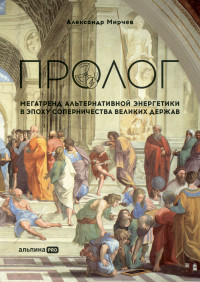 Александр Мирчев

ПРОЛОГ

МЕГАТРЕНД АЛЬТЕРНАТИВНОЙ ЭНЕРГЕТИКИ В ЭПОХУ СОПЕРНИЧЕСТВА ВЕЛИКИХ ДЕРЖАВ

альпина PRO